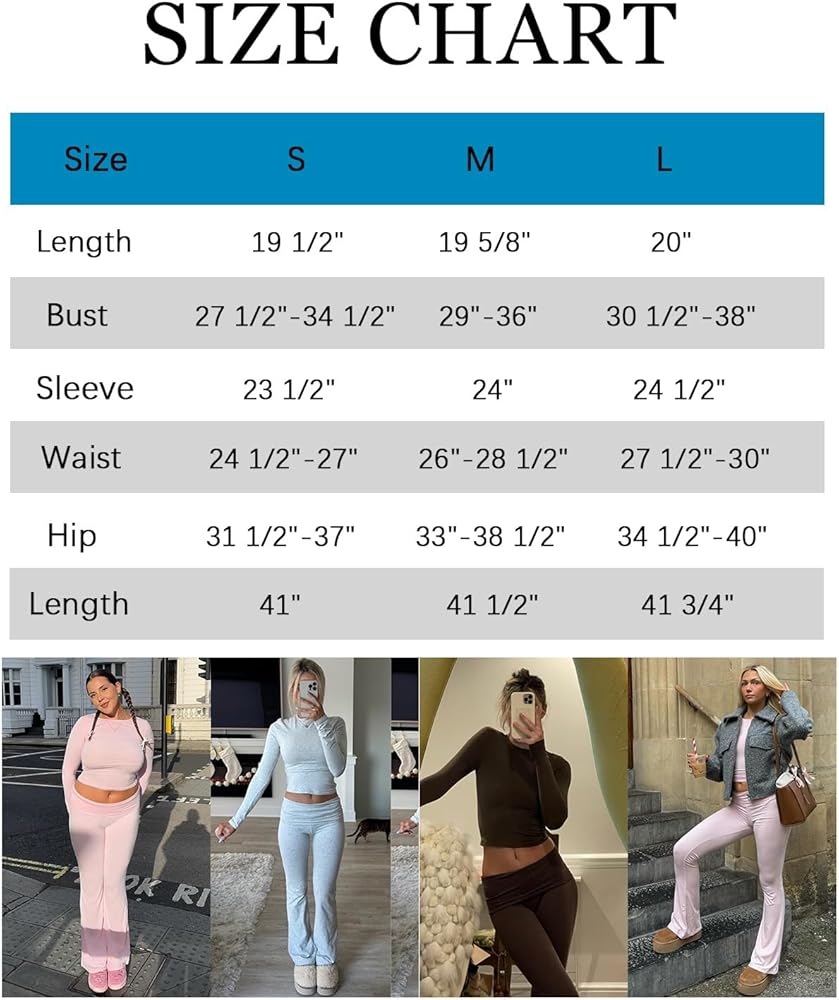 SIZE CHART

| Size | S | M | L |
|---|---|---|---|
| Length | 19 1/2" | 19 5/8" | 20" |
| Bust | 27 1/2"-34 1/2" | 29"-36" | 30 1/2"-38" |
| Sleeve | 23 1/2" | 24" | 24 1/2" |
| Waist | 24 1/2"-27" | 26"-28 1/2" | 27 1/2"-30" |
| Hip | 31 1/2"-37" | 33"-38 1/2" | 34 1/2"-40" |
| Length | 41" | 41 1/2" | 41 3/4" |